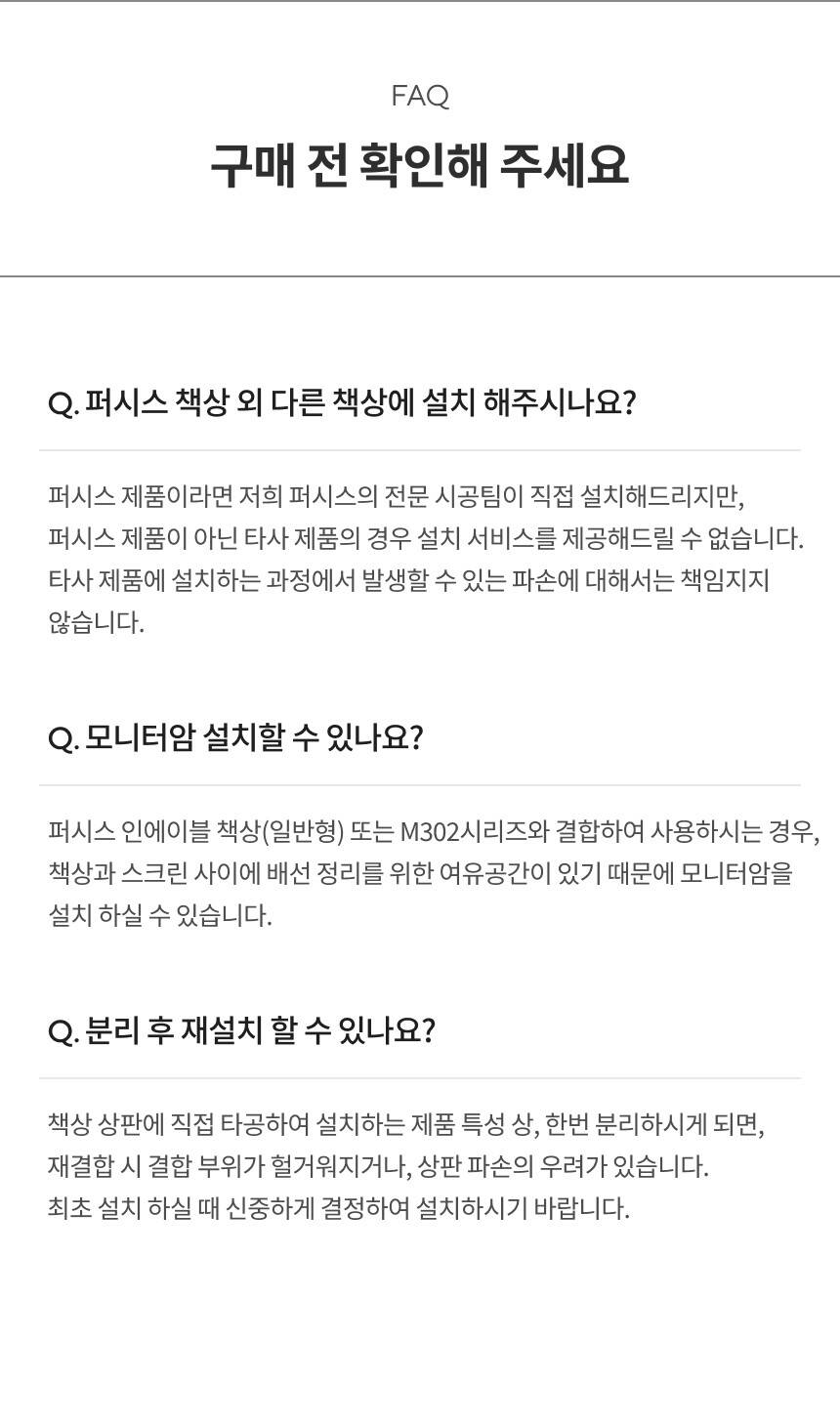 FAQ

구매 전 확인해 주세요

Q. 퍼시스 책상 외 다른 책상에 설치 해주시나요?

퍼시스 제품이라면 저희 퍼시스의 전문 시공팀이 직접 설치해드리지만, 퍼시스 제품이 아닌 타사 제품의 경우 설치 서비스를 제공해드릴 수 없습니다. 타사 제품에 설치하는 과정에서 발생할 수 있는 파손에 대해서는 책임지지 않습니다.

Q. 모니터암 설치할 수 있나요?

퍼시스 인에이블 책상(일반형) 또는 M302시리즈와 결합하여 사용하시는 경우, 책상과 스크린 사이에 배선 정리를 위한 여유공간이 있기 때문에 모니터암을 설치 하실 수 있습니다.

Q. 분리 후 재설치 할 수 있나요?

책상 상판에 직접 타공하여 설치하는 제품 특성 상, 한번 분리하시게 되면, 재결합 시 결합 부위가 헐거워지거나, 상판 파손의 우려가 있습니다.
최초 설치 하실 때 신중하게 결정하여 설치하시기 바랍니다.